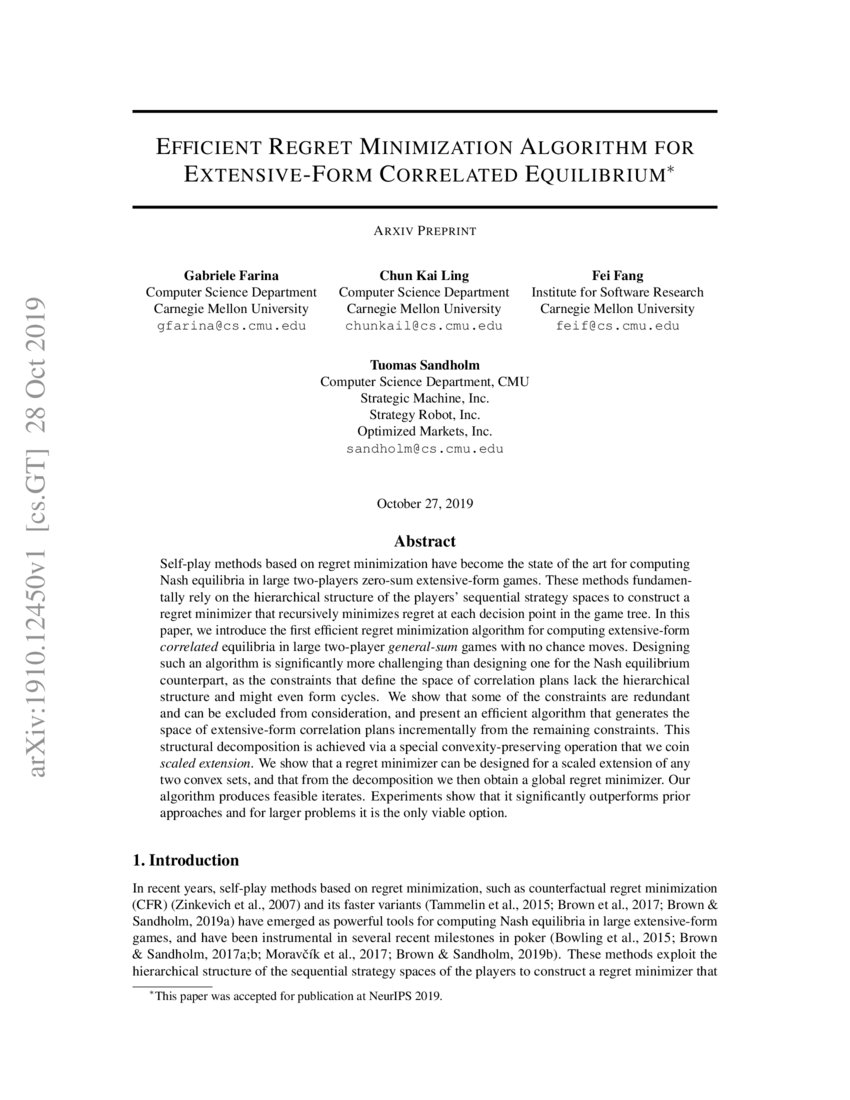 arXiv:1910.12450v1 [cs.GT] 28 Oct 2019

EFFICIENT REGRET MINIMIZATION ALGORITHM FOR EXTENSIVE-FORM CORRELATED EQUILIBRIUM*

ARXIV PREPRINT

Gabriele Farina
Computer Science Department
Carnegie Mellon University
gfarina@cs.cmu.edu

Chun Kai Ling
Computer Science Department
Carnegie Mellon University
chunkail@cs.cmu.edu

Fei Fang
Institute for Software Research
Carnegie Mellon University
feif@cs.cmu.edu

Tuomas Sandholm
Computer Science Department, CMU
Strategic Machine, Inc.
Strategy Robot, Inc.
Optimized Markets, Inc.
sandholm@cs.cmu.edu

October 27, 2019

Abstract

Self-play methods based on regret minimization have become the state of the art for computing Nash equilibria in large two-players zero-sum extensive-form games. These methods fundamentally rely on the hierarchical structure of the players' sequential strategy spaces to construct a regret minimizer that recursively minimizes regret at each decision point in the game tree. In this paper, we introduce the first efficient regret minimization algorithm for computing extensive-form correlated equilibria in large two-player general-sum games with no chance moves. Designing such an algorithm is significantly more challenging than designing one for the Nash equilibrium counterpart, as the constraints that define the space of correlation plans lack the hierarchical structure and might even form cycles. We show that some of the constraints are redundant and can be excluded from consideration, and present an efficient algorithm that generates the space of extensive-form correlation plans incrementally from the remaining constraints. This structural decomposition is achieved via a special convexity-preserving operation that we coin scaled extension. We show that a regret minimizer can be designed for a scaled extension of any two convex sets, and that from the decomposition we then obtain a global regret minimizer. Our algorithm produces feasible iterates. Experiments show that it significantly outperforms prior approaches and for larger problems it is the only viable option.

1. Introduction

In recent years, self-play methods based on regret minimization, such as counterfactual regret minimization (CFR) (Zinkevich et al., 2007) and its faster variants (Tammelin et al., 2015; Brown et al., 2017; Brown & Sandholm, 2019a) have emerged as powerful tools for computing Nash equilibria in large extensive-form games, and have been instrumental in several recent milestones in poker (Bowling et al., 2015; Brown & Sandholm, 2017a;b; Moravčík et al., 2017; Brown & Sandholm, 2019b). These methods exploit the hierarchical structure of the sequential strategy spaces of the players to construct a regret minimizer that

*This paper was accepted for publication at NeurIPS 2019.